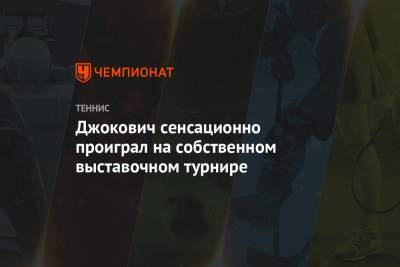 ЧЕМПИОНАТ

ТЕННИС

Джокович сенсационно проиграл на собственном выставочном турнире